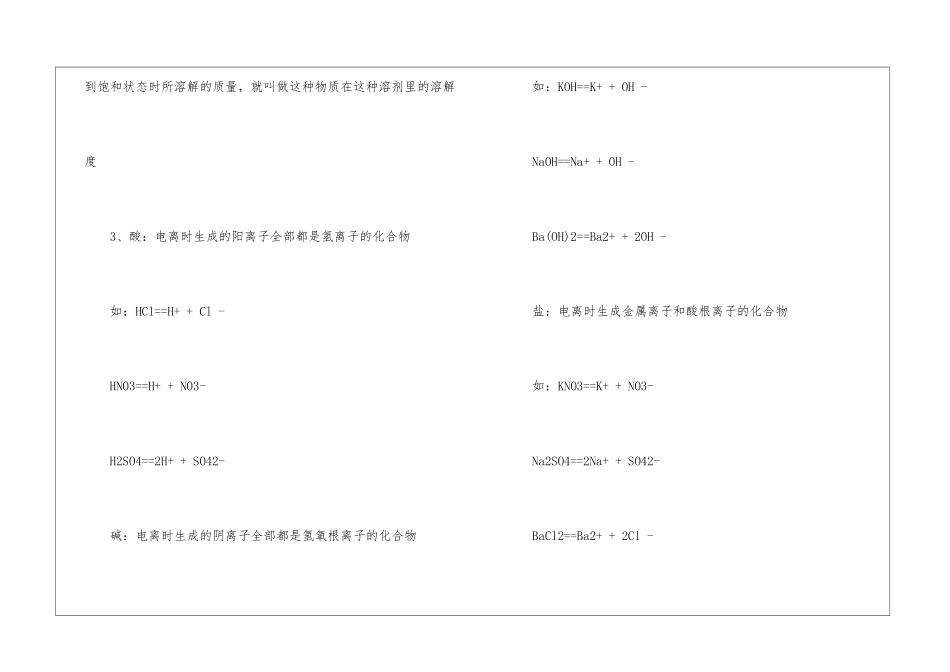 到饱和状态时所溶解的质量，就叫做这种物质在这种溶剂里的溶解度

3、酸：电离时生成的阳离子全部都是氢离子的化合物

如：HCl==H+ + Cl -

HNO3==H+ + NO3-

H2SO4==2H+ + SO42-

碱：电离时生成的阴离子全部都是氢氧根离子的化合物

如：KOH==K+ + OH -

NaOH==Na+ + OH -

Ba(OH)2==Ba2+ + 2OH -

盐：电离时生成金属离子和酸根离子的化合物

如：KNO3==K+ + NO3-

Na2SO4==2Na+ + SO42-

BaCl2==Ba2+ + 2Cl -